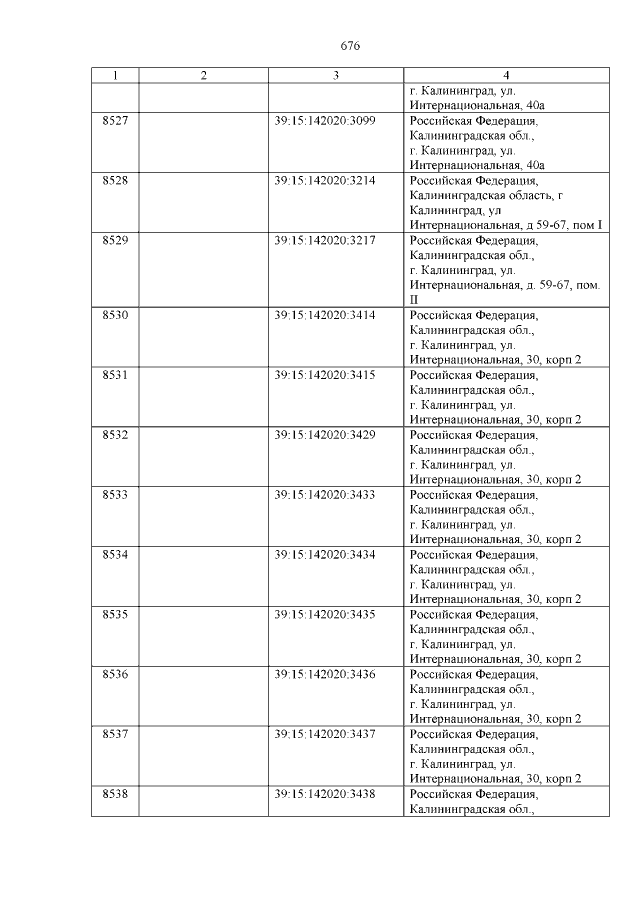 676

| 1 | 2 | 3 | 4 |
|---|---|---|---|
| | | | г. Калининград, ул. Интернациональная, 40а |
| 8527 | | 39:15:142020:3099 | Российская Федерация, Калининградская обл., г. Калининград, ул. Интернациональная, 40а |
| 8528 | | 39:15:142020:3214 | Российская Федерация, Калининградская область, г Калининград, ул Интернациональная, д 59-67, пом I |
| 8529 | | 39:15:142020:3217 | Российская Федерация, Калининградская обл., г. Калининград, ул. Интернациональная, д. 59-67, пом. II |
| 8530 | | 39:15:142020:3414 | Российская Федерация, Калининградская обл., г. Калининград, ул. Интернациональная, 30, корп 2 |
| 8531 | | 39:15:142020:3415 | Российская Федерация, Калининградская обл., г. Калининград, ул. Интернациональная, 30, корп 2 |
| 8532 | | 39:15:142020:3429 | Российская Федерация, Калининградская обл., г. Калининград, ул. Интернациональная, 30, корп 2 |
| 8533 | | 39:15:142020:3433 | Российская Федерация, Калининградская обл., г. Калининград, ул. Интернациональная, 30, корп 2 |
| 8534 | | 39:15:142020:3434 | Российская Федерация, Калининградская обл., г. Калининград, ул. Интернациональная, 30, корп 2 |
| 8535 | | 39:15:142020:3435 | Российская Федерация, Калининградская обл., г. Калининград, ул. Интернациональная, 30, корп 2 |
| 8536 | | 39:15:142020:3436 | Российская Федерация, Калининградская обл., г. Калининград, ул. Интернациональная, 30, корп 2 |
| 8537 | | 39:15:142020:3437 | Российская Федерация, Калининградская обл., г. Калининград, ул. Интернациональная, 30, корп 2 |
| 8538 | | 39:15:142020:3438 | Российская Федерация, Калининградская обл., |